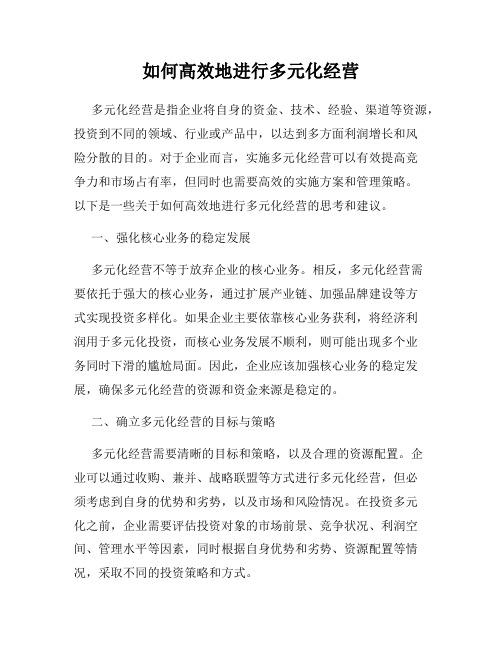 如何高效地进行多元化经营

多元化经营是指企业将自身的资金、技术、经验、渠道等资源，投资到不同的领域、行业或产品中，以达到多方面利润增长和风险分散的目的。对于企业而言，实施多元化经营可以有效提高竞争力和市场占有率，但同时也需要高效的实施方案和管理策略。以下是一些关于如何高效地进行多元化经营的思考和建议。

一、强化核心业务的稳定发展

多元化经营不等于放弃企业的核心业务。相反，多元化经营需要依托于强大的核心业务，通过扩展产业链、加强品牌建设等方式实现投资多样化。如果企业主要依靠核心业务获利，将经济利润用于多元化投资，而核心业务发展不顺利，则可能出现多个业务同时下滑的尴尬局面。因此，企业应该加强核心业务的稳定发展，确保多元化经营的资源和资金来源是稳定的。

二、确立多元化经营的目标与策略

多元化经营需要清晰的目标和策略，以及合理的资源配置。企业可以通过收购、兼并、战略联盟等方式进行多元化经营，但必须考虑到自身的优势和劣势，以及市场和风险情况。在投资多元化之前，企业需要评估投资对象的市场前景、竞争状况、利润空间、管理水平等因素，同时根据自身优势和劣势、资源配置等情况，采取不同的投资策略和方式。